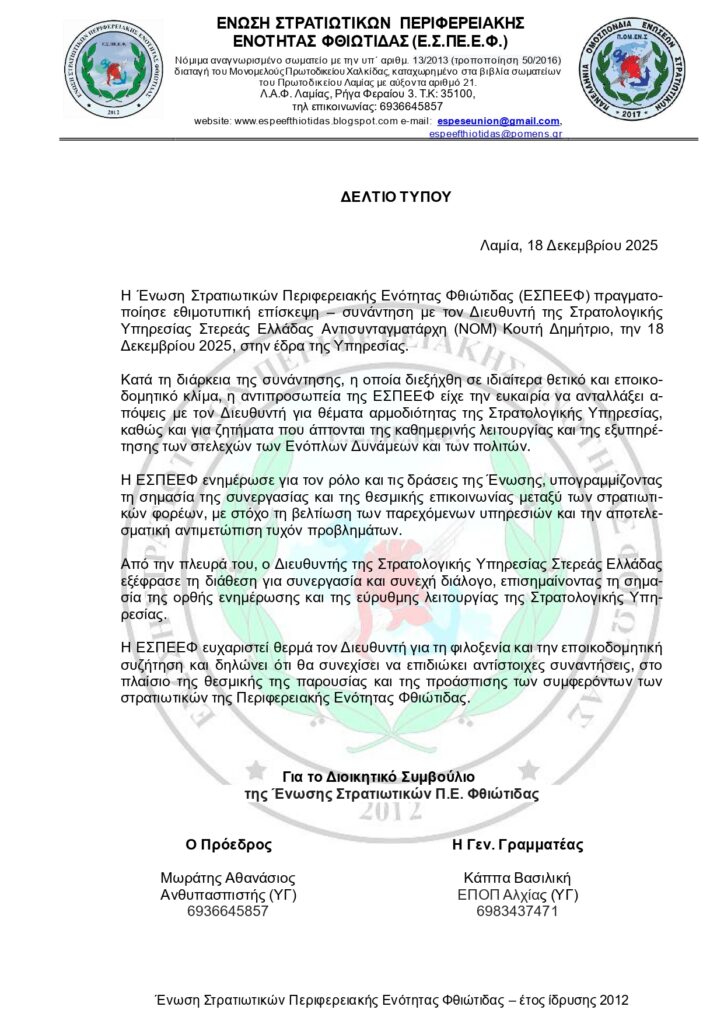 ΕΝΩΣΗ ΣΤΡΑΤΙΩΤΙΚΩΝ ΠΕΡΙΦΕΡΕΙΑΚΗΣ ΕΝΟΤΗΤΑΣ ΦΘΙΩΤΙΔΑΣ (Ε.Σ.ΠΕ.Ε.Φ.)

Νόμιμα αναγνωρισμένο σωματείο με την υπ΄ αριθμ. 13/2013 (τροποποίηση 50/2016) διαταγή του Μονομελούς Πρωτοδικείου Χαλκίδας, καταχωρημένο στα βιβλία σωματείων του Πρωτοδικείου Λαμίας με αύξοντα αριθμό 21.
Λ.Α.Φ. Λαμίας, Ρήγα Φεραίου 3. Τ.Κ: 35100,
τηλ επικοινωνίας: 6936645857
website: www.espeefthiotidas.blogspot.com e-mail: espeseunion@gmail.com, espeefthiotidas@pomens.gr

ΔΕΛΤΙΟ ΤΥΠΟΥ

Λαμία, 18 Δεκεμβρίου 2025

Η Ένωση Στρατιωτικών Περιφερειακής Ενότητας Φθιώτιδας (ΕΣΠΕΕΦ) πραγματοποίησε εθιμοτυπική επίσκεψη – συνάντηση με τον Διευθυντή της Στρατολογικής Υπηρεσίας Στερεάς Ελλάδας Αντισυνταγματάρχη (ΝΟΜ) Κουτή Δημήτριο, την 18 Δεκεμβρίου 2025, στην έδρα της Υπηρεσίας.

Κατά τη διάρκεια της συνάντησης, η οποία διεξήχθη σε ιδιαίτερα θετικό και εποικοδομητικό κλίμα, η αντιπροσωπεία της ΕΣΠΕΕΦ είχε την ευκαιρία να ανταλλάξει απόψεις με τον Διευθυντή για θέματα αρμοδιότητας της Στρατολογικής Υπηρεσίας, καθώς και για ζητήματα που άπτονται της καθημερινής λειτουργίας και της εξυπηρέτησης των στελεχών των Ενόπλων Δυνάμεων και των πολιτών.

Η ΕΣΠΕΕΦ ενημέρωσε για τον ρόλο και τις δράσεις της Ένωσης, υπογραμμίζοντας τη σημασία της συνεργασίας και της θεσμικής επικοινωνίας μεταξύ των στρατιωτικών φορέων, με στόχο τη βελτίωση των παρεχόμενων υπηρεσιών και την αποτελεσματική αντιμετώπιση τυχόν προβλημάτων.

Από την πλευρά του, ο Διευθυντής της Στρατολογικής Υπηρεσίας Στερεάς Ελλάδας εξέφρασε τη διάθεση για συνεργασία και συνεχή διάλογο, επισημαίνοντας τη σημασία της ορθής ενημέρωσης και της εύρυθμης λειτουργίας της Στρατολογικής Υπηρεσίας.

Η ΕΣΠΕΕΦ ευχαριστεί θερμά τον Διευθυντή για τη φιλοξενία και την εποικοδομητική συζήτηση και δηλώνει ότι θα συνεχίσει να επιδιώκει αντίστοιχες συναντήσεις, στο πλαίσιο της θεσμικής της παρουσίας και της προάσπισης των συμφερόντων των στρατιωτικών της Περιφερειακής Ενότητας Φθιώτιδας.

Για το Διοικητικό Συμβούλιο
της Ένωσης Στρατιωτικών Π.Ε. Φθιώτιδας

Ο Πρόεδρος
Μωράτης Αθανάσιος
Ανθυπασπιστής (ΥΓ)
6936645857

Η Γεν. Γραμματέας
Κάππα Βασιλική
ΕΠΟΠ Αλχίας (ΥΓ)
6983437471

Ένωση Στρατιωτικών Περιφερειακής Ενότητας Φθιώτιδας – έτος ίδρυσης 2012